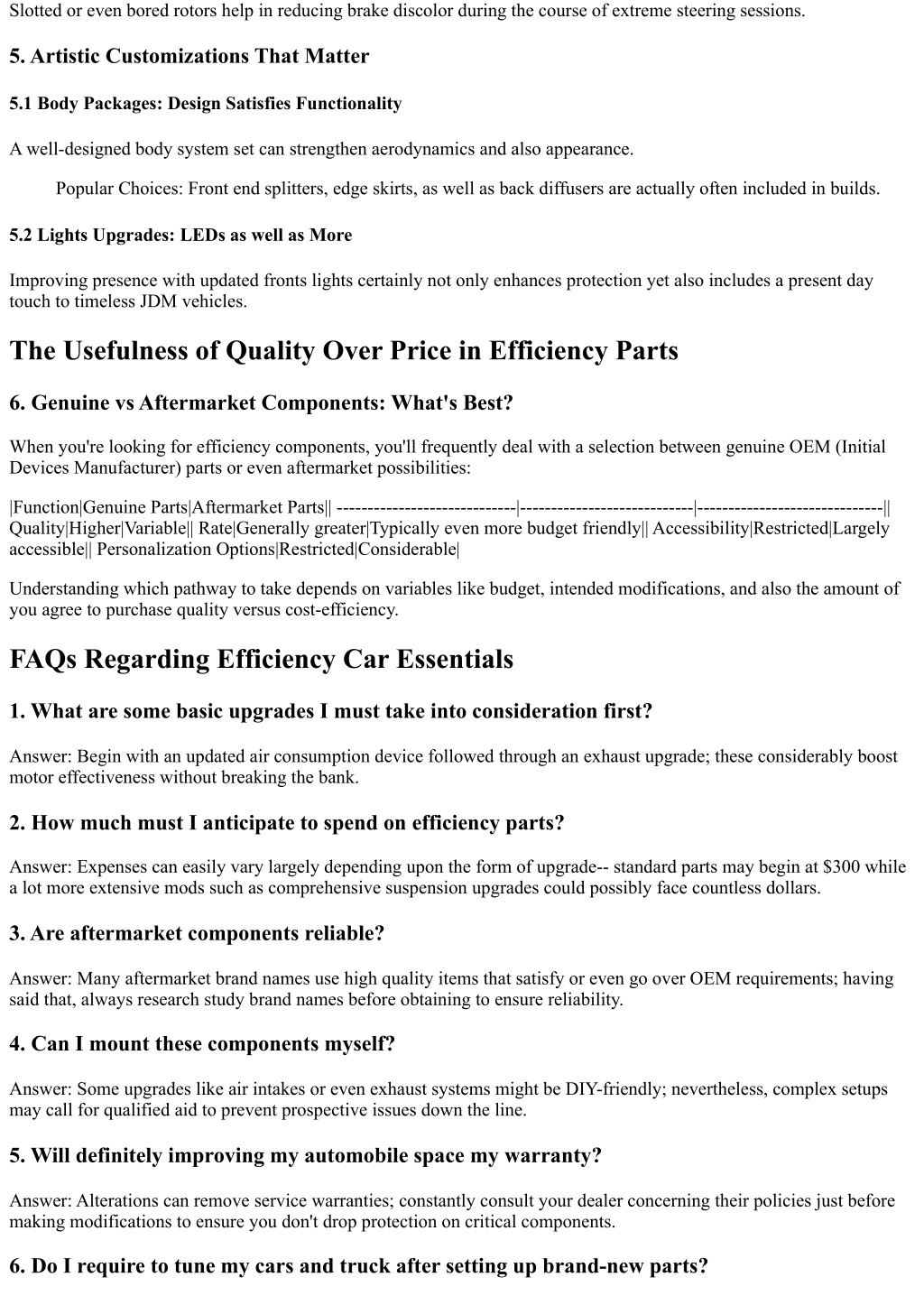 Slotted or even bored rotors help in reducing brake discolor during the course of extreme steering sessions.

5. Artistic Customizations That Matter

5.1 Body Packages: Design Satisfies Functionality

A well-designed body system set can strengthen aerodynamics and also appearance.

Popular Choices: Front end splitters, edge skirts, as well as back diffusers are actually often included in builds.

5.2 Lights Upgrades: LEDs as well as More

Improving presence with updated fronts lights certainly not only enhances protection yet also includes a present day touch to timeless JDM vehicles.

The Usefulness of Quality Over Price in Efficiency Parts

6. Genuine vs Aftermarket Components: What's Best?

When you're looking for efficiency components, you'll frequently deal with a selection between genuine OEM (Initial Devices Manufacturer) parts or even aftermarket possibilities:

|Function|Genuine Parts|Aftermarket Parts|| -----------------------------|----------------------------|------------------------------|| Quality|Higher|Variable|| Rate|Generally greater|Typically even more budget friendly|| Accessibility|Restricted|Largely accessible|| Personalization Options|Restricted|Considerable|

Understanding which pathway to take depends on variables like budget, intended modifications, and also the amount of you agree to purchase quality versus cost-efficiency.

FAQs Regarding Efficiency Car Essentials

1. What are some basic upgrades I must take into consideration first?

Answer: Begin with an updated air consumption device followed through an exhaust upgrade; these considerably boost motor effectiveness without breaking the bank.

2. How much must I anticipate to spend on efficiency parts?

Answer: Expenses can easily vary largely depending upon the form of upgrade-- standard parts may begin at $300 while a lot more extensive mods such as comprehensive suspension upgrades could possibly face countless dollars.

3. Are aftermarket components reliable?

Answer: Many aftermarket brand names use high quality items that satisfy or even go over OEM requirements; having said that, always research study brand names before obtaining to ensure reliability.

4. Can I mount these components myself?

Answer: Some upgrades like air intakes or even exhaust systems might be DIY-friendly; nevertheless, complex setups may call for qualified aid to prevent prospective issues down the line.

5. Will definitely improving my automobile space my warranty?

Answer: Alterations can remove service warranties; constantly consult your dealer concerning their policies just before making modifications to ensure you don't drop protection on critical components.

6. Do I require to tune my cars and truck after setting up brand-new parts?